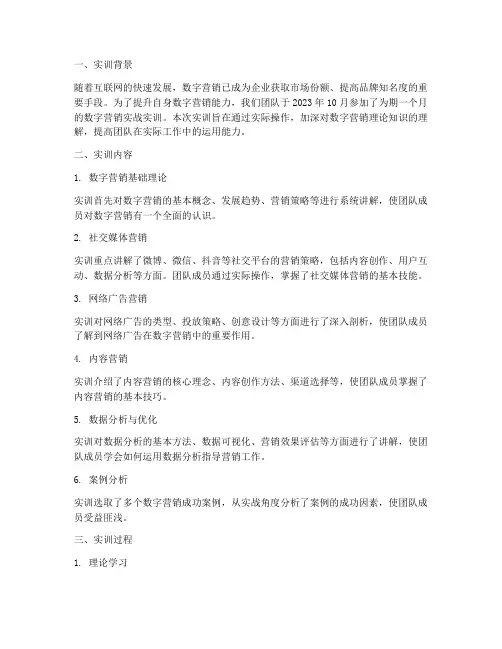 一、实训背景

随着互联网的快速发展，数字营销已成为企业获取市场份额、提高品牌知名度的重要手段。为了提升自身数字营销能力，我们团队于 2023 年 10 月参加了为期一个月的数字营销实战实训。本次实训旨在通过实际操作，加深对数字营销理论知识的理解，提高团队在实际工作中的运用能力。

二、实训内容

1. 数字营销基础理论

实训首先对数字营销的基本概念、发展趋势、营销策略等进行系统讲解，使团队成员对数字营销有一个全面的认识。

2. 社交媒体营销

实训重点讲解了微博、微信、抖音等社交平台的营销策略，包括内容创作、用户互动、数据分析等方面。团队成员通过实际操作，掌握了社交媒体营销的基本技能。

3. 网络广告营销

实训对网络广告的类型、投放策略、创意设计等方面进行了深入剖析，使团队成员了解到网络广告在数字营销中的重要作用。

4. 内容营销

实训介绍了内容营销的核心理念、内容创作方法、渠道选择等，使团队成员掌握了内容营销的基本技巧。

5. 数据分析与优化

实训对数据分析的基本方法、数据可视化、营销效果评估等方面进行了讲解，使团队成员学会如何运用数据分析指导营销工作。

6. 案例分析

实训选取了多个数字营销成功案例，从实战角度分析了案例的成功因素，使团队成员受益匪浅。

三、实训过程

1. 理论学习